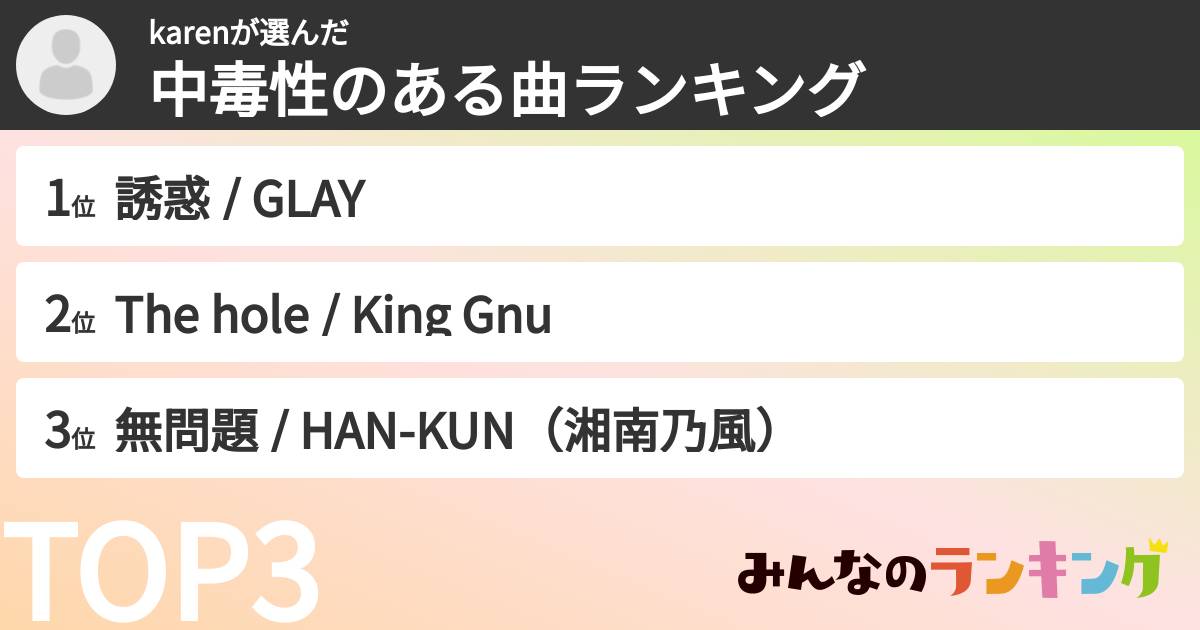 karenが選んだ
中毒性のある曲ランキング

1位 誘惑 / GLAY

2位 The hole / King Gnu

3位 無問題 / HAN-KUN（湘南乃風）

TOP3

みんなのランキング